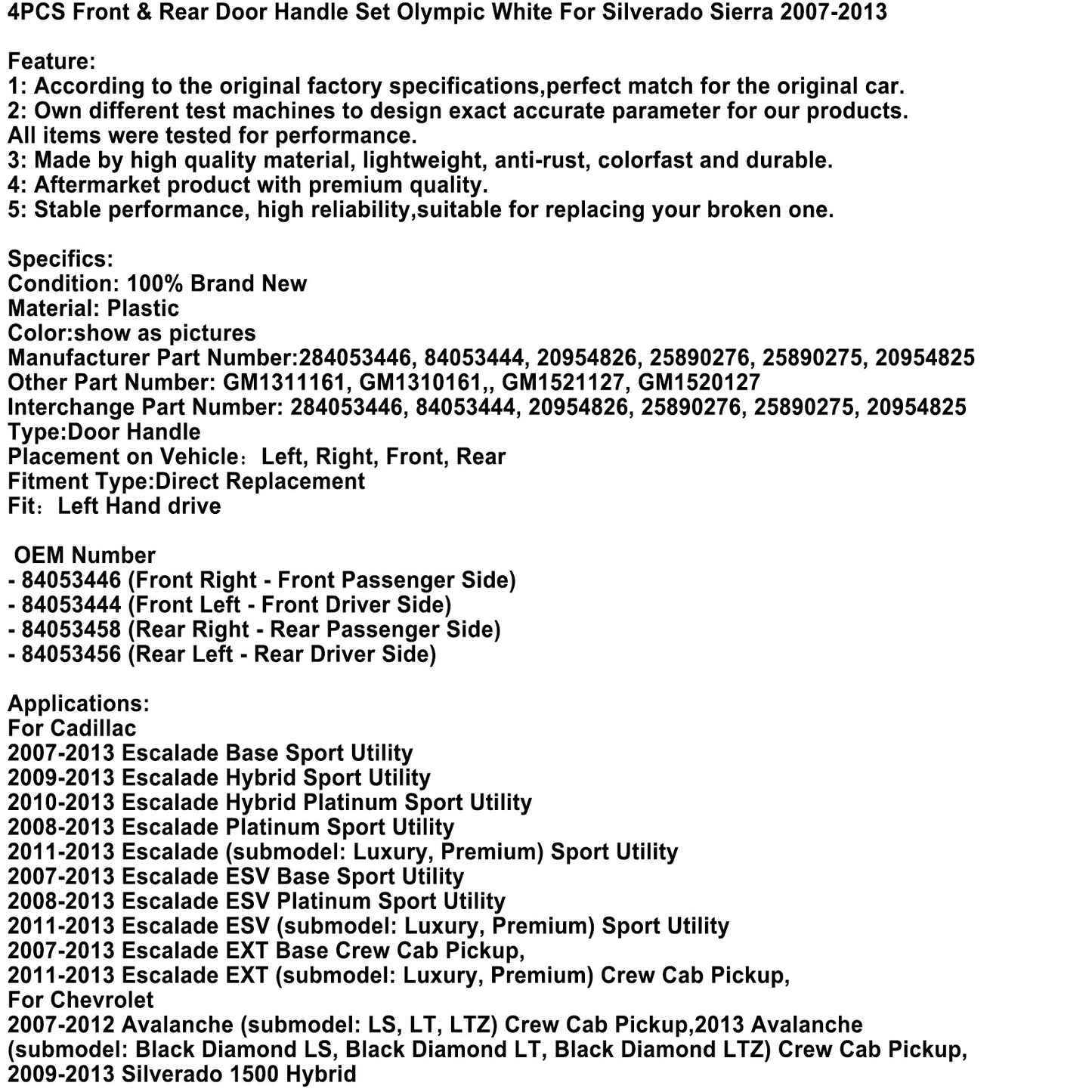 4PCS Front & Rear Door Handle Set Olympic White For Silverado Sierra 2007-2013

Feature:
1: According to the original factory specifications,perfect match for the original car.
2: Own different test machines to design exact accurate parameter for our products. All items were tested for performance.
3: Made by high quality material, lightweight, anti-rust, colorfast and durable.
4: Aftermarket product with premium quality.
5: Stable performance, high reliability,suitable for replacing your broken one.

Specifics:
Condition: 100% Brand New
Material: Plastic
Color:show as pictures
Manufacturer Part Number:284053446, 84053444, 20954826, 25890276, 25890275, 20954825
Other Part Number: GM1311161, GM1310161,, GM1521127, GM1520127
Interchange Part Number: 284053446, 84053444, 20954826, 25890276, 25890275, 20954825
Type:Door Handle
Placement on Vehicle: Left, Right, Front, Rear
Fitment Type:Direct Replacement
Fit: Left Hand drive

OEM Number
- 84053446 (Front Right - Front Passenger Side)
- 84053444 (Front Left - Front Driver Side)
- 84053458 (Rear Right - Rear Passenger Side)
- 84053456 (Rear Left - Rear Driver Side)

Applications:
For Cadillac
2007-2013 Escalade Base Sport Utility
2009-2013 Escalade Hybrid Sport Utility
2010-2013 Escalade Hybrid Platinum Sport Utility
2008-2013 Escalade Platinum Sport Utility
2011-2013 Escalade (submodel: Luxury, Premium) Sport Utility
2007-2013 Escalade ESV Base Sport Utility
2008-2013 Escalade ESV Platinum Sport Utility
2011-2013 Escalade ESV (submodel: Luxury, Premium) Sport Utility
2007-2013 Escalade EXT Base Crew Cab Pickup,
2011-2013 Escalade EXT (submodel: Luxury, Premium) Crew Cab Pickup,
For Chevrolet
2007-2012 Avalanche (submodel: LS, LT, LTZ) Crew Cab Pickup,2013 Avalanche (submodel: Black Diamond LS, Black Diamond LT, Black Diamond LTZ) Crew Cab Pickup,
2009-2013 Silverado 1500 Hybrid